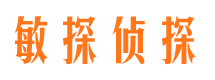 敏探侦探